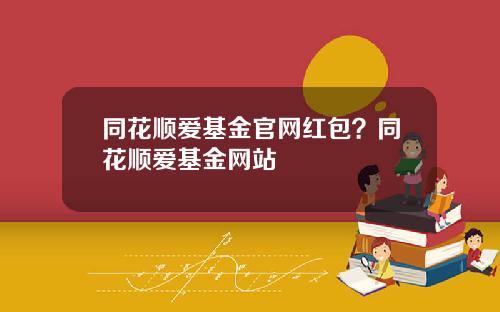 同花顺爱基金官网红包？同花顺爱基金网站